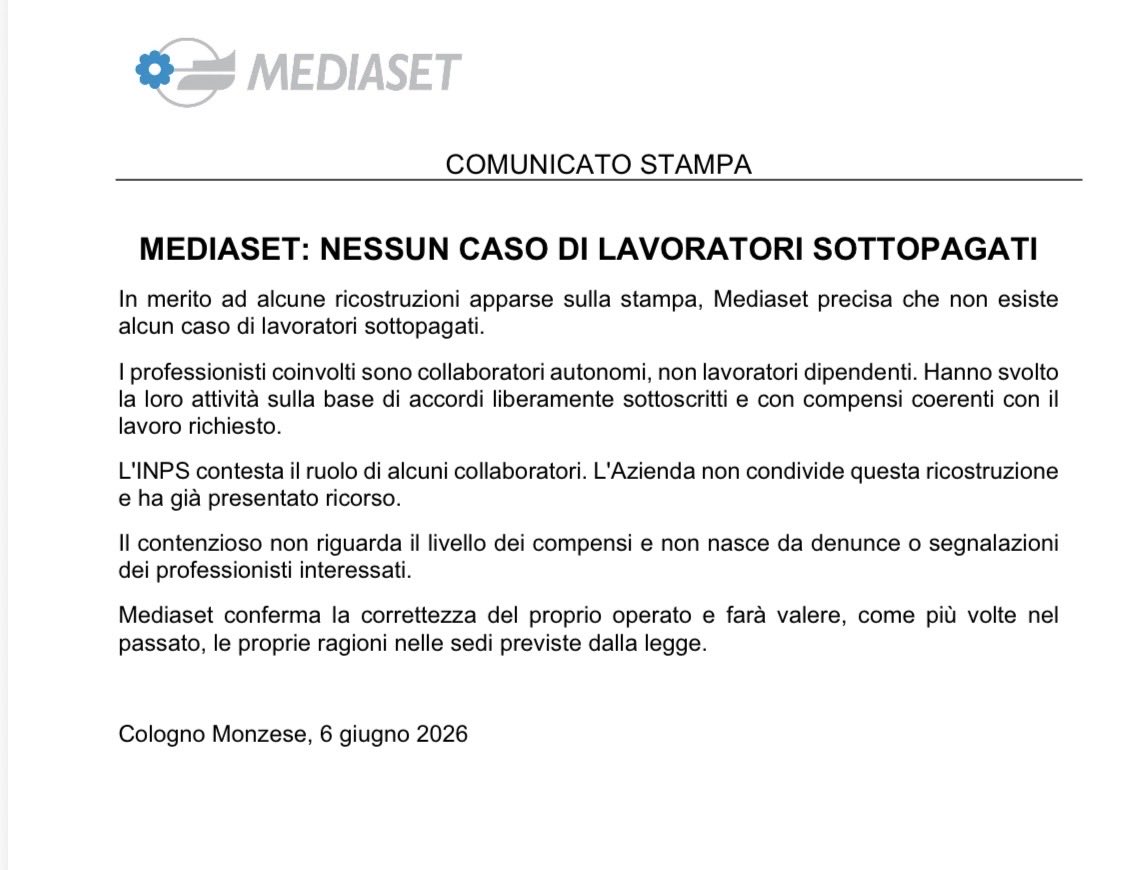 MEDIASET

COMUNICATO STAMPA

MEDIASET: NESSUN CASO DI LAVORATORI SOTTOPAGATI

In merito ad alcune ricostruzioni apparse sulla stampa, Mediaset precisa che non esiste alcun caso di lavoratori sottopagati.

I professionisti coinvolti sono collaboratori autonomi, non lavoratori dipendenti. Hanno svolto la loro attività sulla base di accordi liberamente sottoscritti e con compensi coerenti con il lavoro richiesto.

L'INPS contesta il ruolo di alcuni collaboratori. L'Azienda non condivide questa ricostruzione e ha già presentato ricorso.

Il contenzioso non riguarda il livello dei compensi e non nasce da denunce o segnalazioni dei professionisti interessati.

Mediaset conferma la correttezza del proprio operato e farà valere, come più volte nel passato, le proprie ragioni nelle sedi previste dalla legge.

Cologno Monzese, 6 giugno 2026